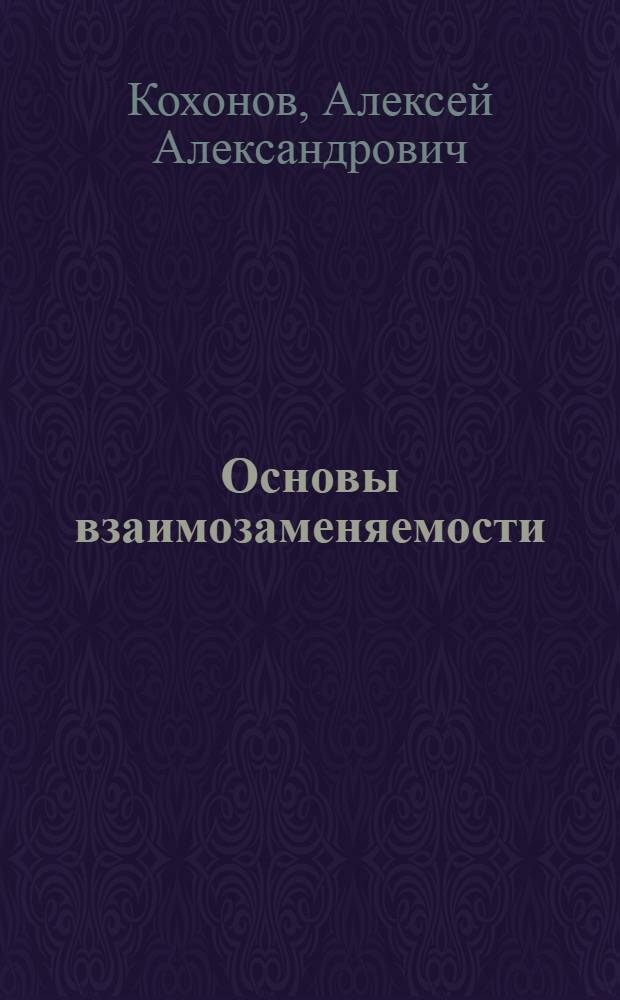 Кохонов, Алексей Александрович

Основы взаимозаменяемости